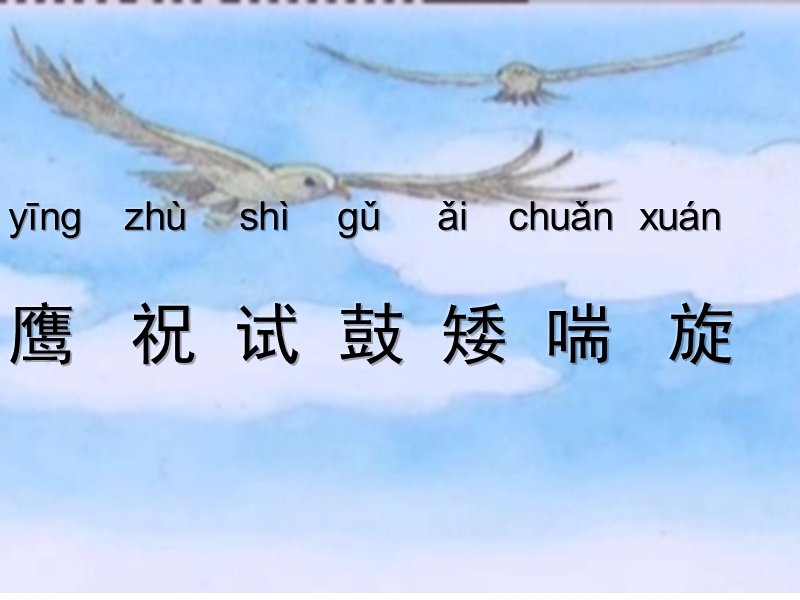 yīng zhù shì gǔ ǎi chuǎn xuán

鹰 祝 试 鼓 矮 喘 旋